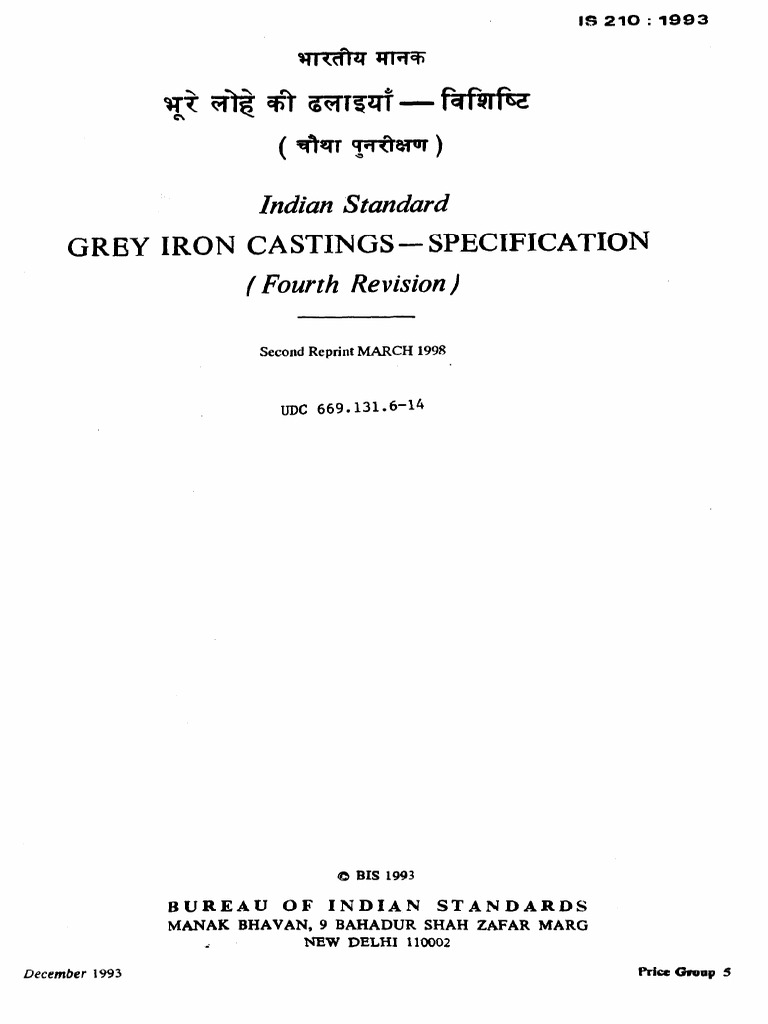 IS 210 : 1993

भारतीय मानक

भूरे लोहे की ढलाइयाँ — विशिष्टि

( चौथा पुनरीक्षण )

Indian Standard

GREY IRON CASTINGS — SPECIFICATION

( Fourth Revision )

Second Reprint MARCH 1998

UDC 669.131.6-14

© BIS 1993

BUREAU OF INDIAN STANDARDS
MANAK BHAVAN, 9 BAHADUR SHAH ZAFAR MARG
NEW DELHI 110002

December 1993

Price Group 5